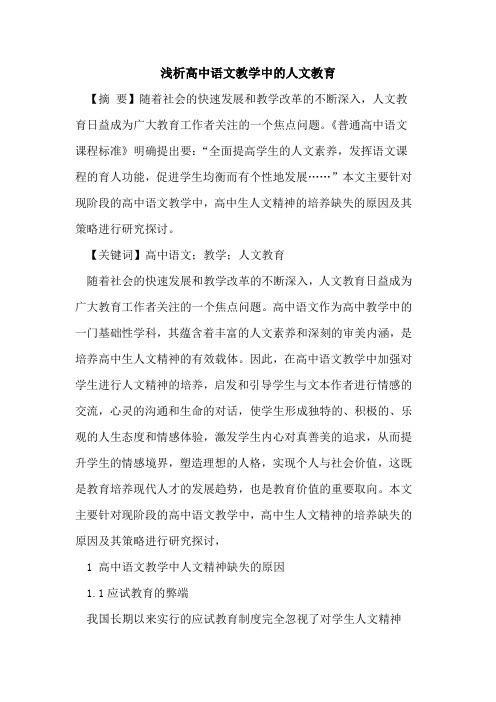 浅析高中语文教学中的人文教育

【摘 要】随着社会的快速发展和教学改革的不断深入，人文教育日益成为广大教育工作者关注的一个焦点问题。《普通高中语文课程标准》明确提出要：“全面提高学生的人文素养，发挥语文课程的育人功能，促进学生均衡而有个性地发展……”本文主要针对现阶段的高中语文教学中，高中生人文精神的培养缺失的原因及其策略进行研究探讨。

【关键词】高中语文；教学；人文教育

随着社会的快速发展和教学改革的不断深入，人文教育日益成为广大教育工作者关注的一个焦点问题。高中语文作为高中教学中的一门基础性学科，其蕴含着丰富的人文素养和深刻的审美内涵，是培养高中生人文精神的有效载体。因此，在高中语文教学中加强对学生进行人文精神的培养，启发和引导学生与文本作者进行情感的交流，心灵的沟通和生命的对话，使学生形成独特的、积极的、乐观的人生态度和情感体验，激发学生内心对真善美的追求，从而提升学生的情感境界，塑造理想的人格，实现个人与社会价值，这既是教育培养现代人才的发展趋势，也是教育价值的重要取向。本文主要针对现阶段的高中语文教学中，高中生人文精神的培养缺失的原因及其策略进行研究探讨，

1 高中语文教学中人文精神缺失的原因

1.1 应试教育的弊端

我国长期以来实行的应试教育制度完全忽视了对学生人文精神